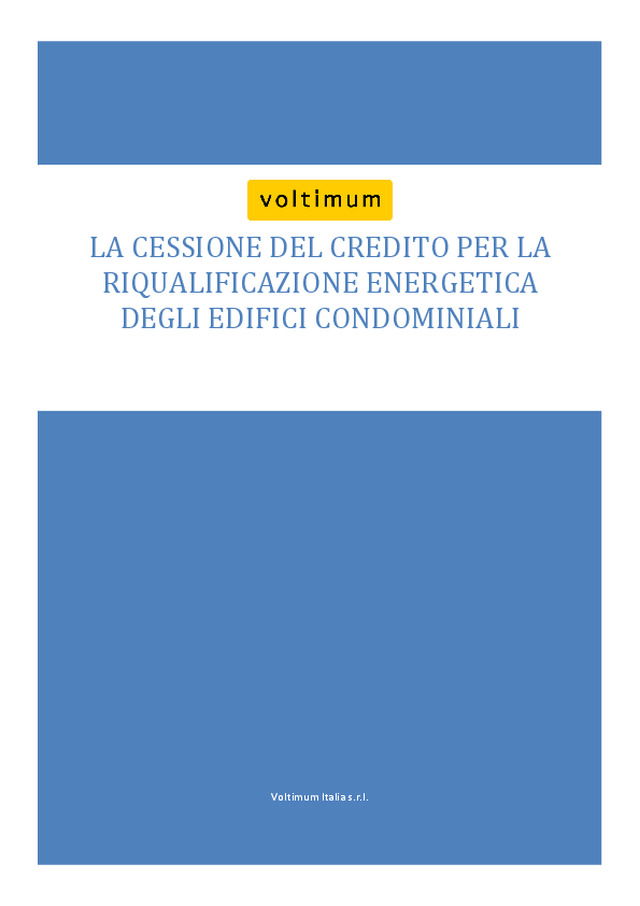 voltimum

LA CESSIONE DEL CREDITO PER LA RIQUALIFICAZIONE ENERGETICA DEGLI EDIFICI CONDOMINIALI

Voltimum Italia s.r.l.